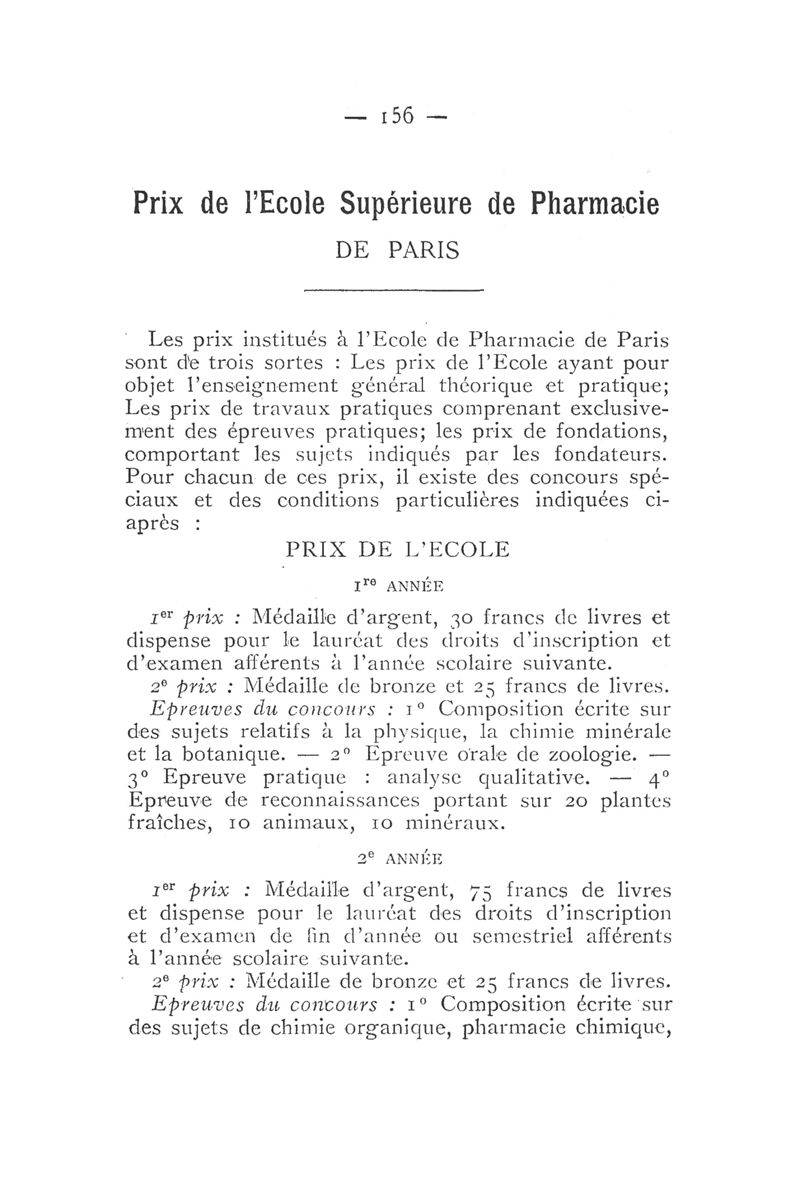 — 156 —

Prix de l'Ecole Supérieure de Pharmacie

DE PARIS

Les prix institués à l'Ecole de Pharmacie de Paris sont de trois sortes : Les prix de l'Ecole ayant pour objet l'enseignement général théorique et pratique; Les prix de travaux pratiques comprenant exclusivement des épreuves pratiques; les prix de fondations, comportant les sujets indiqués par les fondateurs. Pour chacun de ces prix, il existe des concours spéciaux et des conditions particulières indiquées ci-après :

PRIX DE L'ECOLE

1re ANNÉE

1er prix : Médaille d'argent, 30 francs de livres et dispense pour le lauréat des droits d'inscription et d'examen afférents à l'année scolaire suivante.

2e prix : Médaille de bronze et 25 francs de livres.

Epreuves du concours : 1° Composition écrite sur des sujets relatifs à la physique, la chimie minérale et la botanique. — 2° Epreuve orale de zoologie. — 3° Epreuve pratique : analyse qualitative. — 4° Epreuve de reconnaissances portant sur 20 plantes fraîches, 10 animaux, 10 minéraux.

2e ANNÉE

1er prix : Médaille d'argent, 75 francs de livres et dispense pour le lauréat des droits d'inscription et d'examen de fin d'année ou semestriel afférents à l'année scolaire suivante.

2e prix : Médaille de bronze et 25 francs de livres.

Epreuves du concours : 1° Composition écrite sur des sujets de chimie organique, pharmacie chimique,